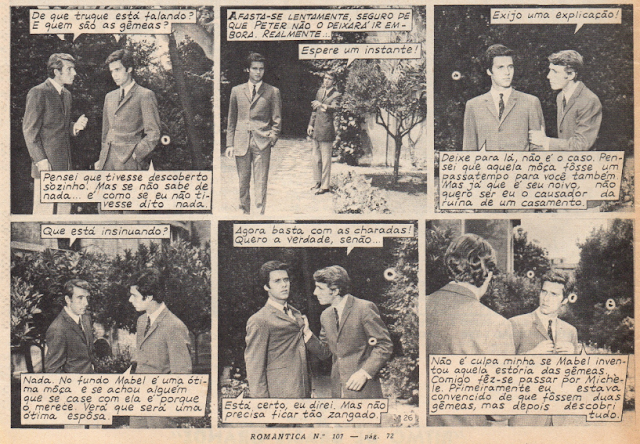 De que truque está falando? E quem são as gêmeas?

Pensei que tivesse descoberto sòzinho. Mas se não sabe de nada... é como se eu não tivesse dito nada.

AFASTA-SE LENTAMENTE, SEGURO DE QUE PETER NÃO O DEIXARÁ IR EMBORA. REALMENTE...

Espere um instante!

Exijo uma explicação!

Deixe para lá, não é o caso. Pensei que aquela môça fôsse um passatempo para você também. Mas já que é seu noivo, não quero ser eu o causador da ruína de um casamento.

Que está insinuando?

Nada. No fundo Mabel é uma ótima môça e se achou alguém que se case com ela é porque o merece. Verá que será uma ótima espôsa.

Agora basta com as charadas! Quero a verdade, senão...

Está certo, eu direi. Mas não precisa ficar tão zangado.

26

Não é culpa minha se Mabel inventou aquela estória das gêmeas. Comigo fêz-se passar por Michèle. Primeiramente eu estava convencido de que fôssem duas gêmeas, mas depois descobri tudo.

ROMANTICA N.º 107 — pág. 72